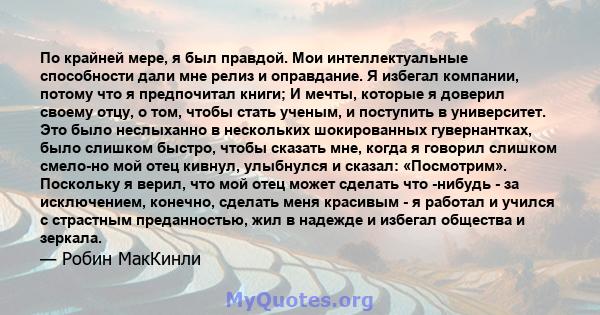 По крайней мере, я был правдой. Мои интеллектуальные способности дали мне релиз и оправдание. Я избегал компании, потому что я предпочитал книги; И мечты, которые я доверил своему отцу, о том, чтобы стать ученым, и поступить в университет. Это было неслыханно в нескольких шокированных гувернантках, было слишком быстро, чтобы сказать мне, когда я говорил слишком смело-но мой отец кивнул, улыбнулся и сказал: «Посмотрим». Поскольку я верил, что мой отец может сделать что -нибудь - за исключением, конечно, сделать меня красивым - я работал и учился с страстным преданностью, жил в надежде и избегал общества и зеркала.
— Робин МакКинли

MyQuotes.org